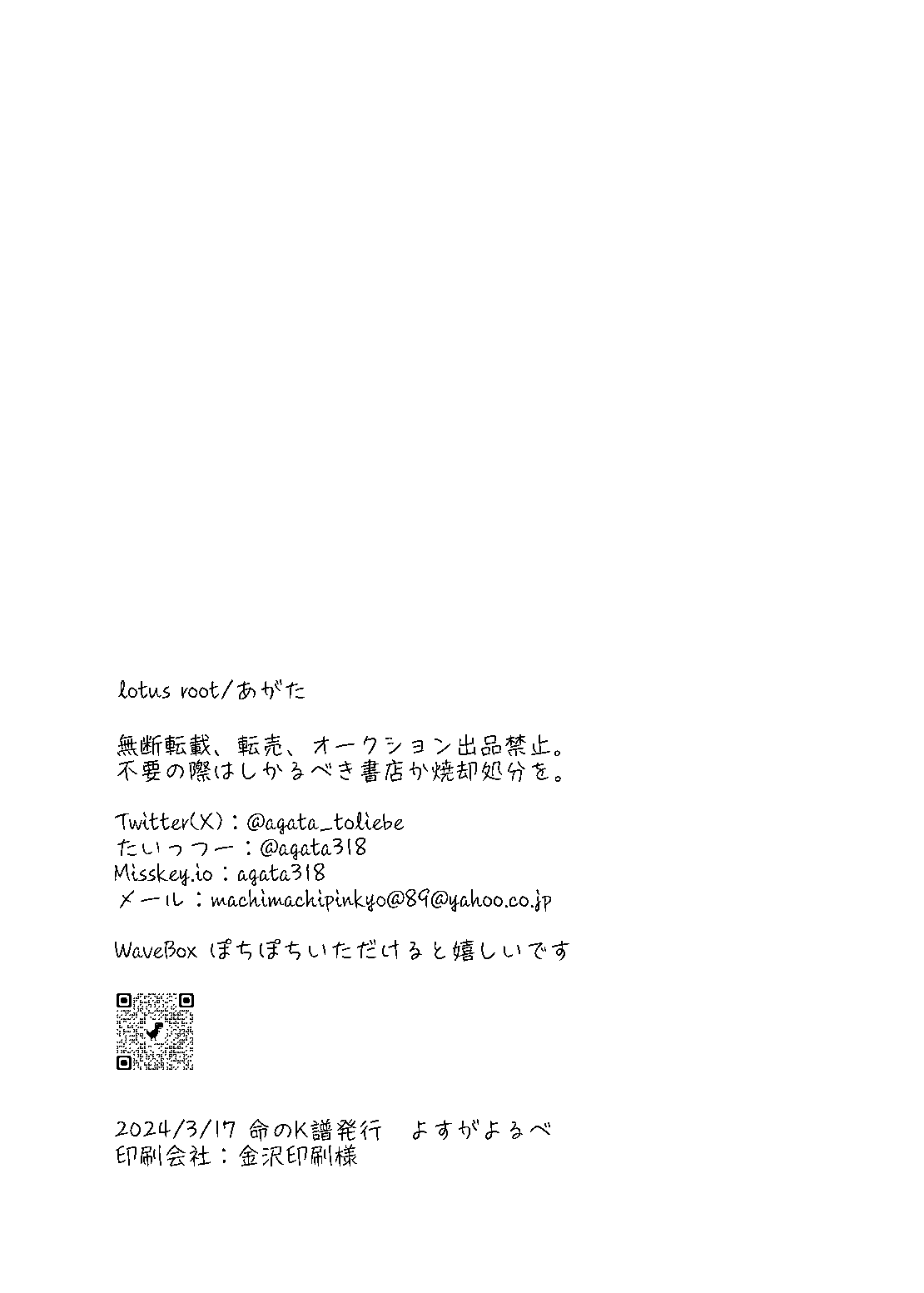 lotus root/あがた

無断転載、転売、オークション出品禁止。
不要の際はしかるべき書店か焼却処分を。

Twitter(X)：@agata_toliebe
たいっつー：@agata318
Misskey.io：agata318
メール：machimachipinkyo@89@yahoo.co.jp

WaveBox ぽちぽちいただけると嬉しいです

2024/3/17 命のK譜発行 よすがよるべ
印刷会社：金沢印刷様